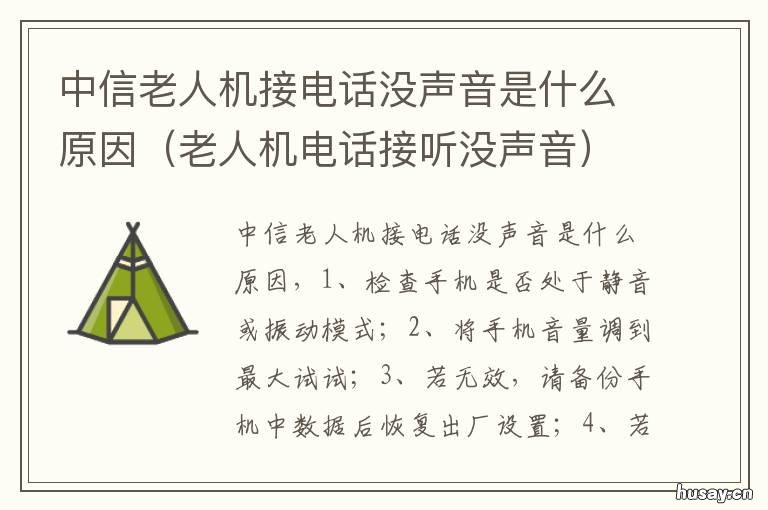 中信老人机接电话没声音是什么原因（老人机电话接听没声音）

中信老人机接电话没声音是什么原因，1、检查手机是否处于静音或振动模式；2、将手机音量调到最大试试；3、若无效，请备份手机中数据后恢复出厂设置；4、若

husay.cn